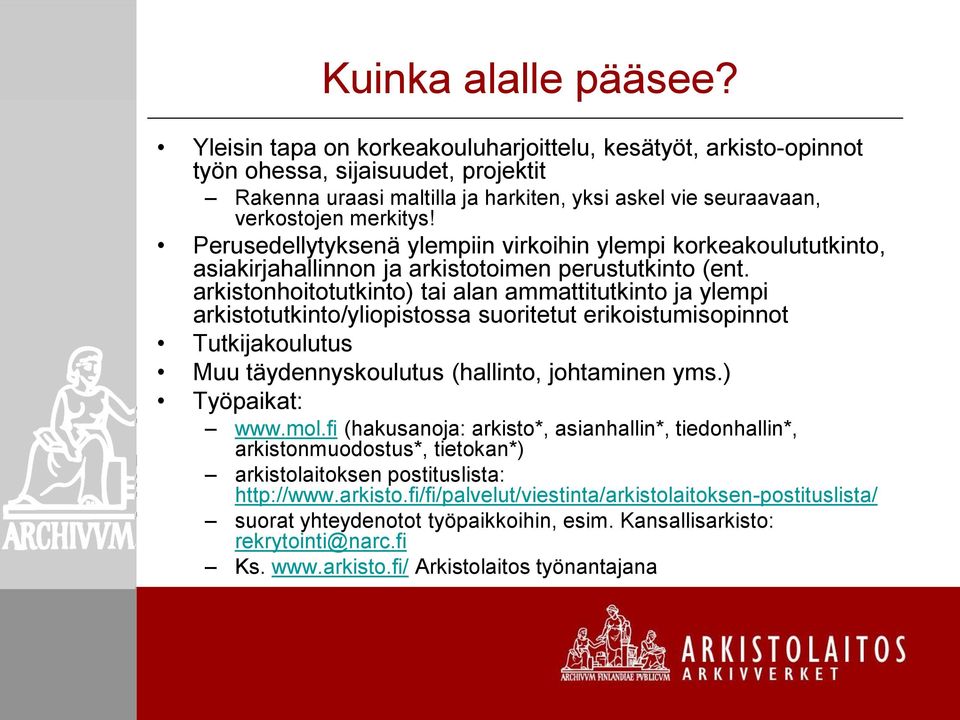 Kuinka alalle pääsee?

• Yleisin tapa on korkeakouluharjoittelu, kesätyöt, arkisto-opinnot työn ohessa, sijaisuudet, projektit
– Rakenna uraasi maltilla ja harkiten, yksi askel vie seuraavaan, verkostojen merkitys!
• Perusedellytyksenä ylempiin virkoihin ylempi korkeakoulututkinto, asiakirjahallinnon ja arkistotoimen perustutkinto (ent. arkistonhoitotutkinto) tai alan ammattitutkinto ja ylempi arkistotutkinto/yliopistossa suoritetut erikoistumisopinnot
• Tutkijakoulutus
• Muu täydennyskoulutus (hallinto, johtaminen yms.)
• Työpaikat:
– www.mol.fi (hakusanoja: arkisto*, asianhallin*, tiedonhallin*, arkistonmuodostus*, tietokan*)
– arkistolaitoksen postituslista: http://www.arkisto.fi/fi/palvelut/viestinta/arkistolaitoksen-postituslista/
– suorat yhteydenotot työpaikkoihin, esim. Kansallisarkisto: rekrytointi@narc.fi
– Ks. www.arkisto.fi/ Arkistolaitos työnantajana

ARCHIVVM

ARCHIVVM FINLANDIAE PVBLICVM
ARKISTOLAITOS
ARKIVVERKET